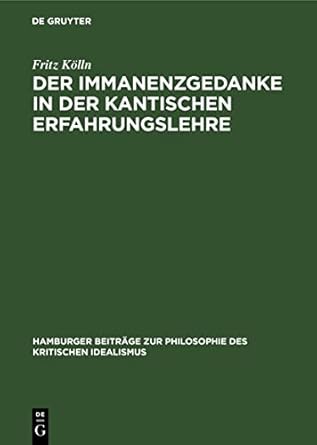 DE GRUYTER

Fritz Kölln

DER IMMANENZGEDANKE IN DER KANTISCHEN ERFAHRUNGSLEHRE

HAMBURGER BEITRÄGE ZUR PHILOSOPHIE DES KRITISCHEN IDEALISMUS

DE
G